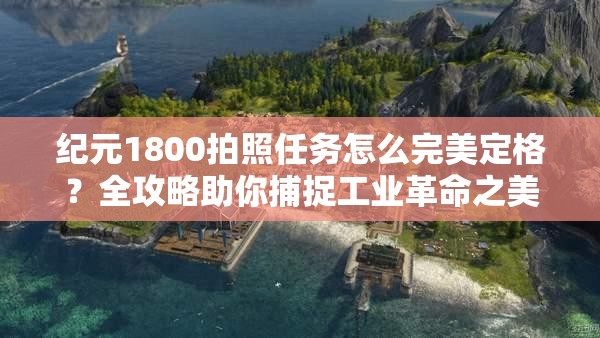 纪元1800拍照任务怎么完美定格？全攻略助你捕捉工业革命之美